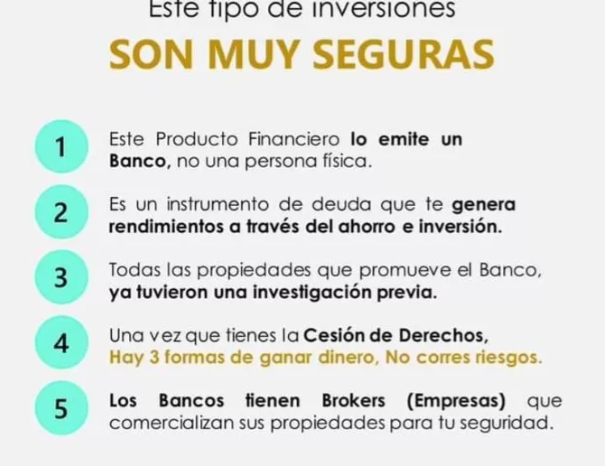 Este tipo de inversiones

SON MUY SEGURAS

1

Este Producto Financiero lo emite un Banco, no una persona física.

2

Es un instrumento de deuda que te genera rendimientos a través del ahorro e inversión.

3

Todas las propiedades que promueve el Banco, ya tuvieron una investigación previa.

4

Una vez que tienes la Cesión de Derechos, Hay 3 formas de ganar dinero, No corres riesgos.

5

Los Bancos tienen Brokers (Empresas) que comercializan sus propiedades para tu seguridad.